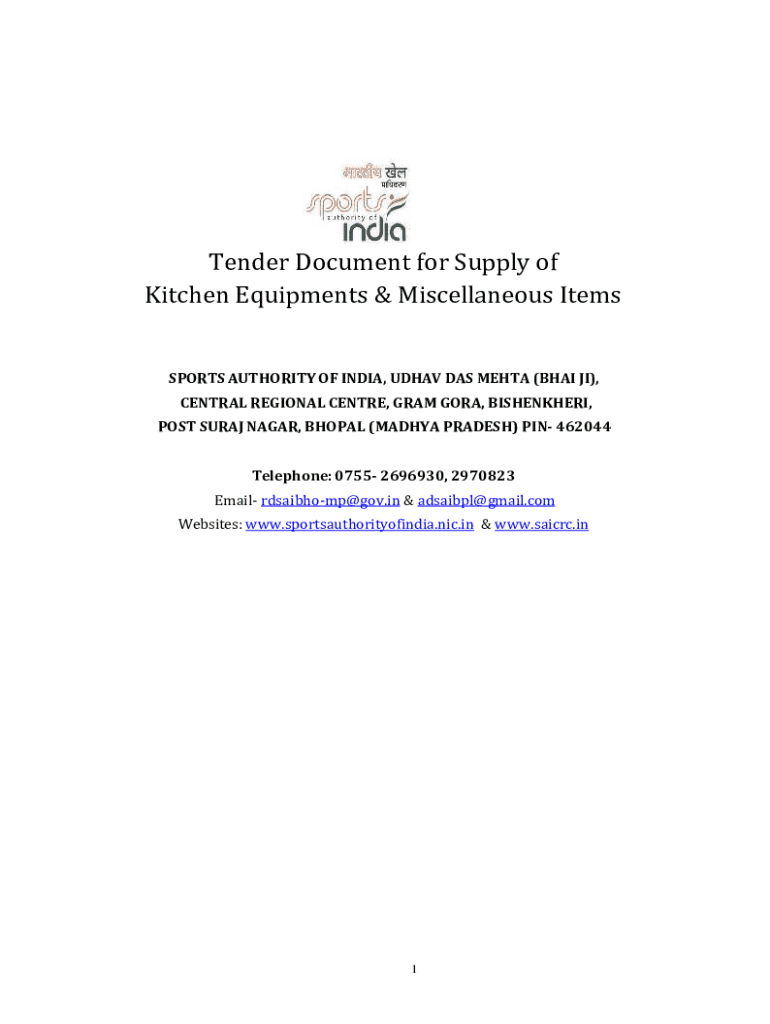 भारतीय खेल प्राधिकरण
sports authority of india

Tender Document for Supply of
Kitchen Equipments & Miscellaneous Items

SPORTS AUTHORITY OF INDIA, UDHAV DAS MEHTA (BHAI JI),
CENTRAL REGIONAL CENTRE, GRAM GORA, BISHENKHERI,
POST SURAJ NAGAR, BHOPAL (MADHYA PRADESH) PIN- 462044

Telephone: 0755- 2696930, 2970823
Email- rdsaibho-mp@gov.in & adsaibpl@gmail.com
Websites: www.sportsauthorityofindia.nic.in & www.saicrc.in

1